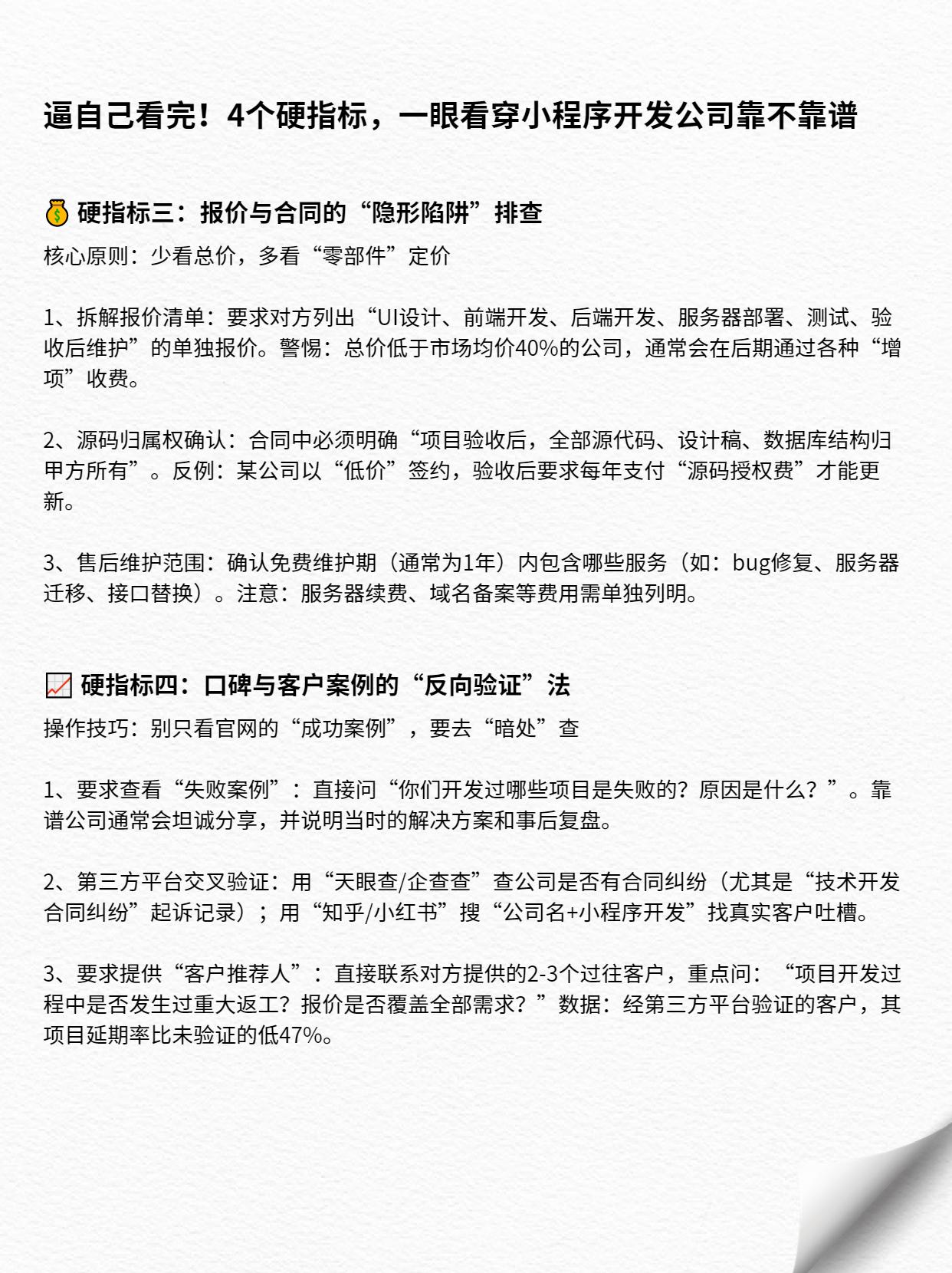 逼自己看完！4个硬指标，一眼看穿小程序开发公司靠不靠谱

💰 硬指标三：报价与合同的“隐形陷阱”排查

核心原则：少看总价，多看“零部件”定价

1、拆解报价清单：要求对方列出“UI设计、前端开发、后端开发、服务器部署、测试、验收后维护”的单独报价。警惕：总价低于市场均价40%的公司，通常会在后期通过各种“增项”收费。

2、源码归属权确认：合同中必须明确“项目验收后，全部源代码、设计稿、数据库结构归甲方所有”。反例：某公司以“低价”签约，验收后要求每年支付“源码授权费”才能更新。

3、售后维护范围：确认免费维护期（通常为1年）内包含哪些服务（如：bug修复、服务器迁移、接口替换）。注意：服务器续费、域名备案等费用需单独列明。

📈 硬指标四：口碑与客户案例的“反向验证”法

操作技巧：别只看官网的“成功案例”，要去“暗处”查

1、要求查看“失败案例”：直接问“你们开发过哪些项目是失败的？原因是什么？”。靠谱公司通常会坦诚分享，并说明当时的解决方案和事后复盘。

2、第三方平台交叉验证：用“天眼查/企查查”查公司是否有合同纠纷（尤其是“技术开发合同纠纷”起诉记录）；用“知乎/小红书”搜“公司名+小程序开发”找真实客户吐槽。

3、要求提供“客户推荐人”：直接联系对方提供的2-3个过往客户，重点问：“项目开发过程中是否发生过重大返工？报价是否覆盖全部需求？”数据：经第三方平台验证的客户，其项目延期率比未验证的低47%。